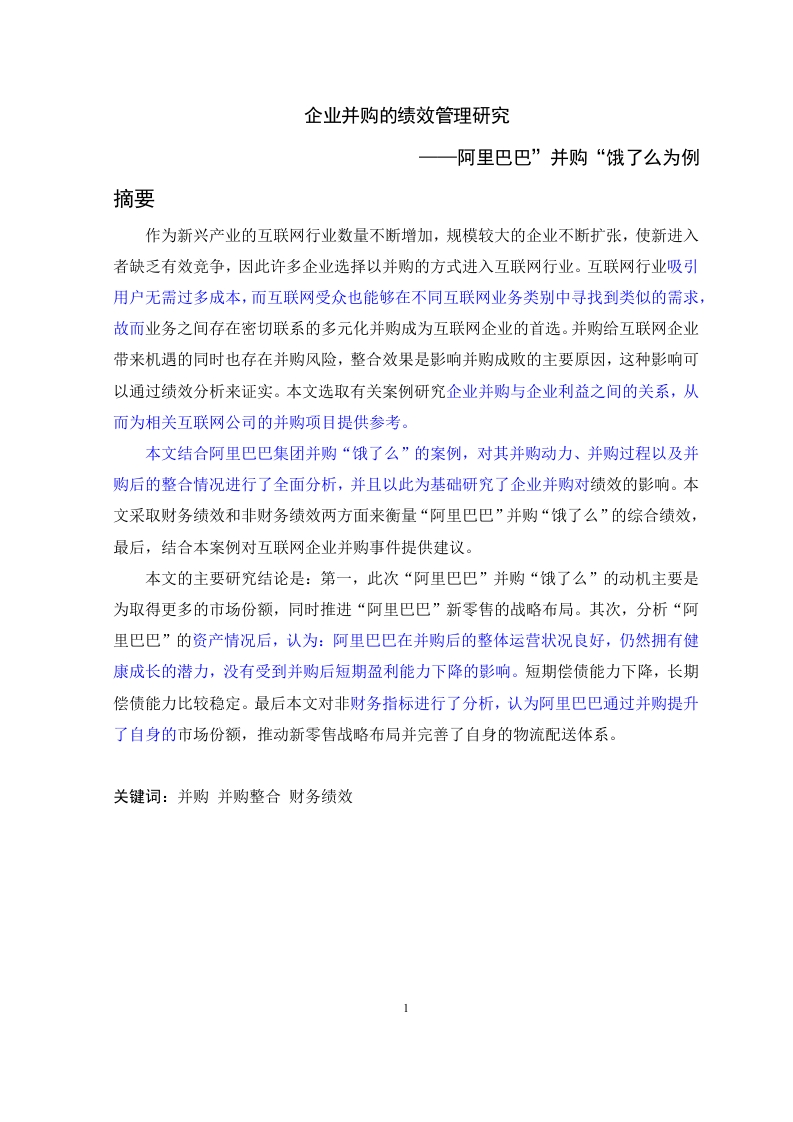 企业并购的绩效管理研究

——阿里巴巴”并购“饿了么为例

摘要

作为新兴产业的互联网行业数量不断增加，规模较大的企业不断扩张，使新进入者缺乏有效竞争，因此许多企业选择以并购的方式进入互联网行业。互联网行业吸引用户无需过多成本，而互联网受众也能够在不同互联网业务类别中寻找到类似的需求，故而业务之间存在密切联系的多元化并购成为互联网企业的首选。并购给互联网企业带来机遇的同时也存在并购风险，整合效果是影响并购成败的主要原因，这种影响可以通过绩效分析来证实。本文选取有关案例研究企业并购与企业利益之间的关系，从而为相关互联网公司的并购项目提供参考。

本文结合阿里巴巴集团并购“饿了么”的案例，对其并购动力、并购过程以及并购后的整合情况进行了全面分析，并且以此为基础研究了企业并购对绩效的影响。本文采取财务绩效和非财务绩效两方面来衡量“阿里巴巴”并购“饿了么”的综合绩效，最后，结合本案例对互联网企业并购事件提供建议。

本文的主要研究结论是：第一，此次“阿里巴巴”并购“饿了么”的动机主要是为取得更多的市场份额，同时推进“阿里巴巴”新零售的战略布局。其次，分析“阿里巴巴”的资产情况后，认为：阿里巴巴在并购后的整体运营状况良好，仍然拥有健康成长的潜力，没有受到并购后短期盈利能力下降的影响。短期偿债能力下降，长期偿债能力比较稳定。最后本文对非财务指标进行了分析，认为阿里巴巴通过并购提升了自身的市场份额，推动新零售战略布局并完善了自身的物流配送体系。

关键词：并购 并购整合 财务绩效

1